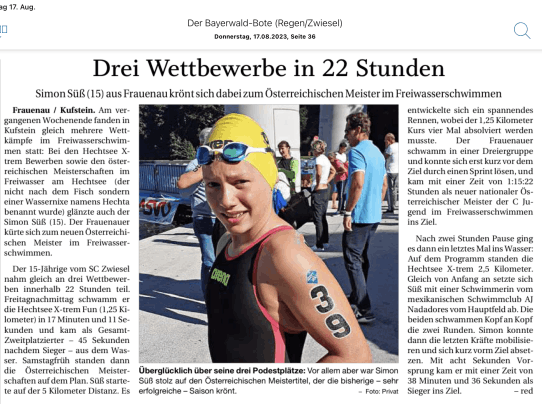 ag 17. Aug.

Der Bayerwald-Bote (Regen/Zwiesel)
Donnerstag, 17.08.2023, Seite 36

Drei Wettbewerbe in 22 Stunden

Simon Süß (15) aus Frauenau krönt sich dabei zum Österreichischen Meister im Freiwasserschwimmen

Frauenau / Kufstein. Am vergangenen Wochenende fanden in Kufstein gleich mehrere Wettkämpfe im Freiwasserschwimmen statt: Bei den Hechtsee X-trem Bewerben sowie den österreichischen Meisterschaften im Freiwasser am Hechtsee (der nicht nach dem Fisch sondern einer Wassernixe namens Hechta benannt wurde) glänzte auch der Simon Süß (15). Der Frauenauer kürte sich zum neuen Österreichischen Meister im Freiwasserschwimmen.

Der 15-Jährige vom SC Zwiesel nahm gleich an drei Wettbewerben innerhalb 22 Stunden teil. Freitagnachmittag schwamm er die Hechtsee X-trem Fun (1,25 Kilometer) in 17 Minuten und 11 Sekunden und kam als Gesamt-Zweitplatzierter – 45 Sekunden nachdem Sieger – aus dem Wasser. Samstagfrüh standen dann die Österreichischen Meisterschaften auf dem Plan. Süß startete auf der 5 Kilometer Distanz. Es

ASVÖ

arena

39

Überglücklich über seine drei Podestplätze: Vor allem aber war Simon Süß stolz auf den Österreichischen Meistertitel, der die bisherige – sehr erfolgreiche – Saison krönt. – Foto: Privat

entwickelte sich ein spannendes Rennen, wobei der 1,25 Kilometer Kurs vier Mal absolviert werden musste. Der Frauenauer schwamm in einer Dreiergruppe und konnte sich erst kurz vor dem Ziel durch einen Sprint lösen, und kam mit einer Zeit von 1:15:22 Stunden als neuer nationaler Österreichischer Meister der C Jugend im Freiwasserschwimmen ins Ziel.

Nach zwei Stunden Pause ging es dann ein letztes Mal ins Wasser: Auf dem Programm standen die Hechtsee X-trem 2,5 Kilometer. Gleich von Anfang an setzte sich Süß mit einer Schwimmerin vom mexikanischen Schwimmclub AJ Nadadores vom Hauptfeld ab. Die beiden schwammen Kopf an Kopf die zwei Runden. Simon konnte dann die letzten Kräfte mobilisieren und sich kurz vorm Ziel absetzen. Mit acht Sekunden Vorsprung kam er mit einer Zeit von 38 Minuten und 36 Sekunden als Sieger ins Ziel. – red